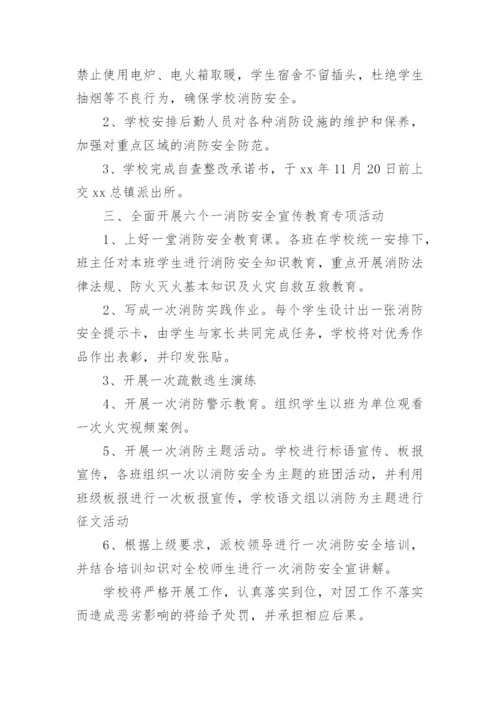 禁止使用电炉、电火箱取暖，学生宿舍不留插头，杜绝学生抽烟等不良行为，确保学校消防安全。

2、学校安排后勤人员对各种消防设施的维护和保养，加强对重点区域的消防安全防范。

3、学校完成自查整改承诺书，于 xx 年 11 月 20 日前上交 xx 总镇派出所。

三、全面开展六个一消防安全宣传教育专项活动

1、上好一堂消防安全教育课。各班在学校统一安排下，班主任对本班学生进行消防安全知识教育，重点开展消防法律法规、防火灭火基本知识及火灾自救互救教育。

2、写成一次消防实践作业。每个学生设计出一张消防安全提示卡，由学生与家长共同完成任务，学校将对优秀作品作出表彰，并印发张贴。

3、开展一次疏散逃生演练

4、开展一次消防警示教育。组织学生以班为单位观看一次火灾视频案例。

5、开展一次消防主题活动。学校进行标语宣传、板报宣传，各班组织一次以消防安全为主题的班团活动，并利用班级板报进行一次板报宣传，学校语文组以消防为主题进行征文活动

6、根据上级要求，派校领导进行一次消防安全培训，并结合培训知识对全校师生进行一次消防安全宣讲解。

学校将严格开展工作，认真落实到位，对因工作不落实而造成恶劣影响的将给予处罚，并承担相应后果。